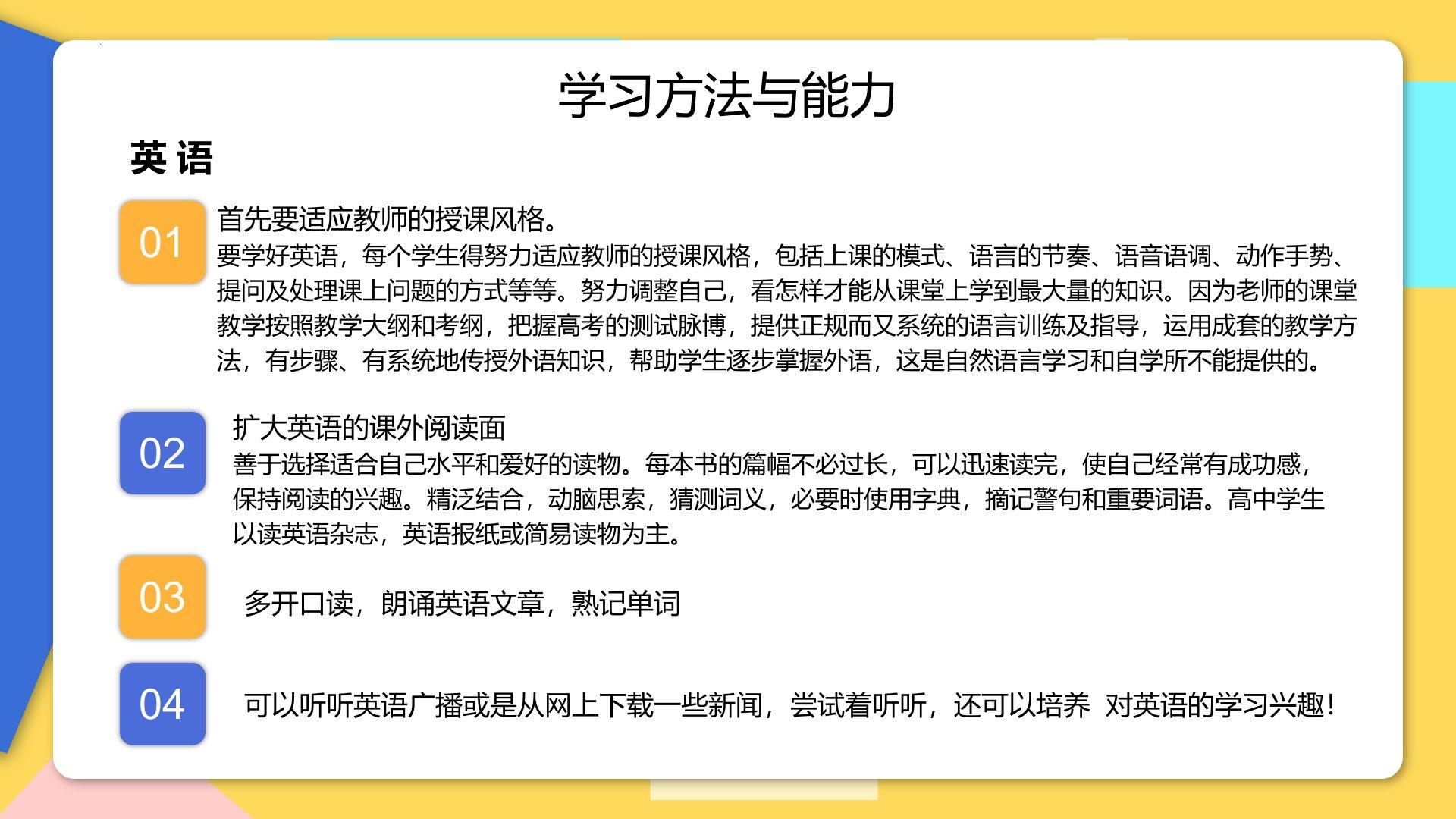 学习方法与能力

英 语

01

首先要适应教师的授课风格。
要学好英语，每个学生得努力适应教师的授课风格，包括上课的模式、语言的节奏、语音语调、动作手势、提问及处理课上问题的方式等等。努力调整自己，看怎样才能从课堂上学到最大量的知识。因为老师的课堂教学按照教学大纲和考纲，把握高考的测试脉博，提供正规而又系统的语言训练及指导，运用成套的教学方法，有步骤、有系统地传授外语知识，帮助学生逐步掌握外语，这是自然语言学习和自学所不能提供的。

02

扩大英语的课外阅读面
善于选择适合自己水平和爱好的读物。每本书的篇幅不必过长，可以迅速读完，使自己经常有成功感，保持阅读的兴趣。精泛结合，动脑思索，猜测词义，必要时使用字典，摘记警句和重要词语。高中学生以读英语杂志，英语报纸或简易读物为主。

03

多开口读，朗诵英语文章，熟记单词

04

可以听听英语广播或是从网上下载一些新闻，尝试着听听，还可以培养 对英语的学习兴趣！